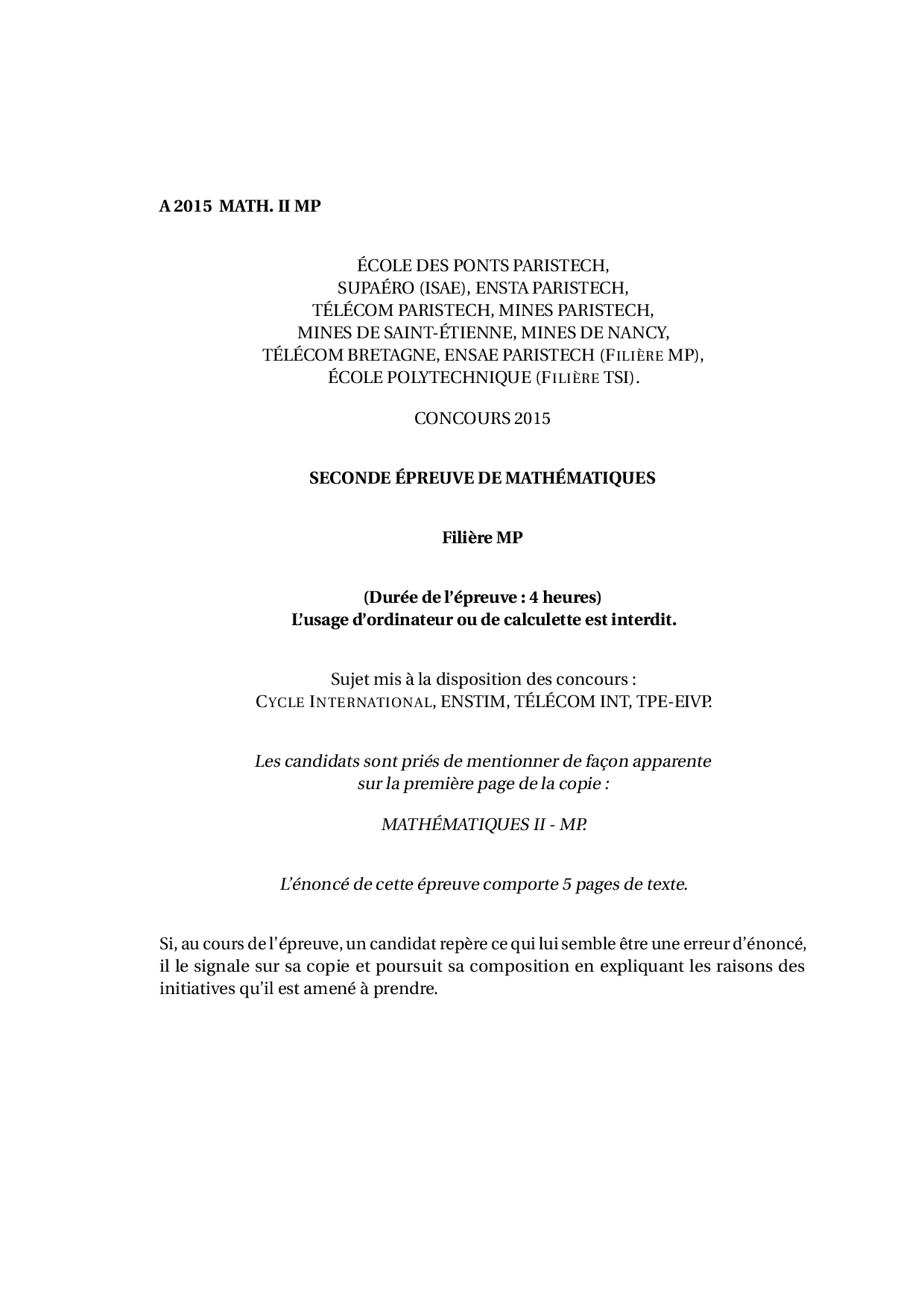 A 2015 MATH. II MP

ÉCOLE DES PONTS PARISTECH,
SUPAÉRO (ISAE), ENSTA PARISTECH,
TÉLÉCOM PARISTECH, MINES PARISTECH,
MINES DE SAINT-ÉTIENNE, MINES DE NANCY,
TÉLÉCOM BRETAGNE, ENSAE PARISTECH (FILIÈRE MP),
ÉCOLE POLYTECHNIQUE (FILIÈRE TSI).

CONCOURS 2015

SECONDE ÉPREUVE DE MATHÉMATIQUES

Filière MP

(Durée de l'épreuve : 4 heures)
L'usage d'ordinateur ou de calculette est interdit.

Sujet mis à la disposition des concours :
CYCLE INTERNATIONAL, ENSTIM, TÉLÉCOM INT, TPE-EIVP.

Les candidats sont priés de mentionner de façon apparente
sur la première page de la copie :

MATHÉMATIQUES II - MP.

L'énoncé de cette épreuve comporte 5 pages de texte.

Si, au cours de l'épreuve, un candidat repère ce qui lui semble être une erreur d'énoncé, il le signale sur sa copie et poursuit sa composition en expliquant les raisons des initiatives qu'il est amené à prendre.